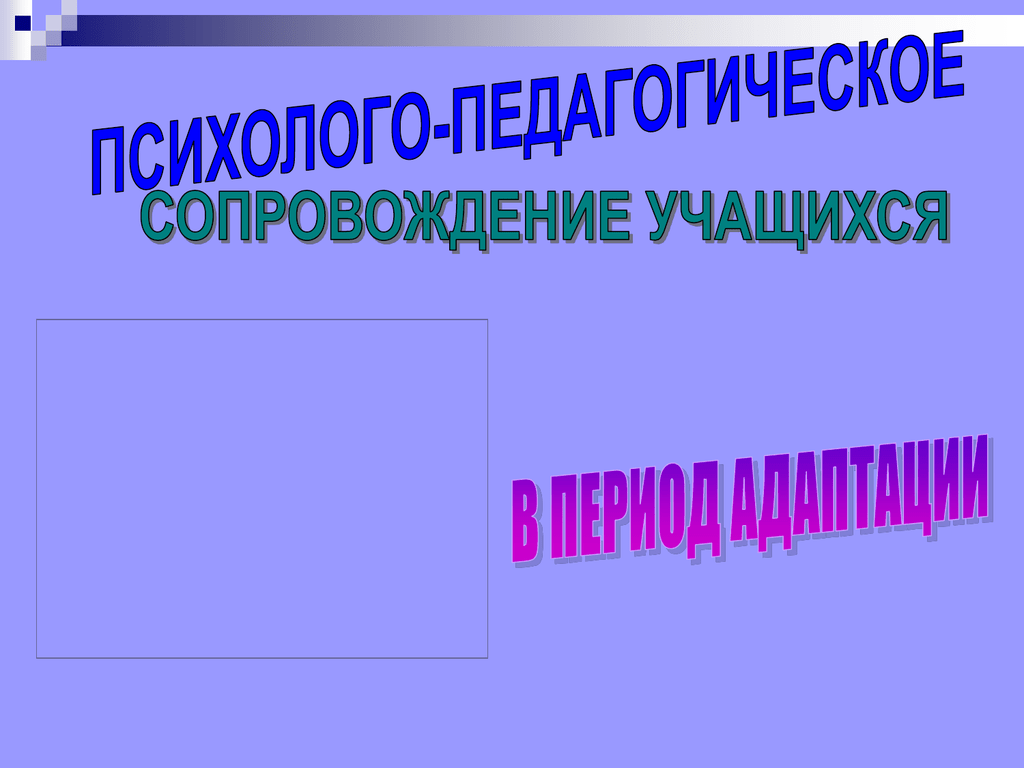 ПСИХОЛОГО-ПЕДАГОГИЧЕСКОЕ
СОПРОВОЖДЕНИЕ УЧАЩИХСЯ

В ПЕРИОД АДАПТАЦИИ